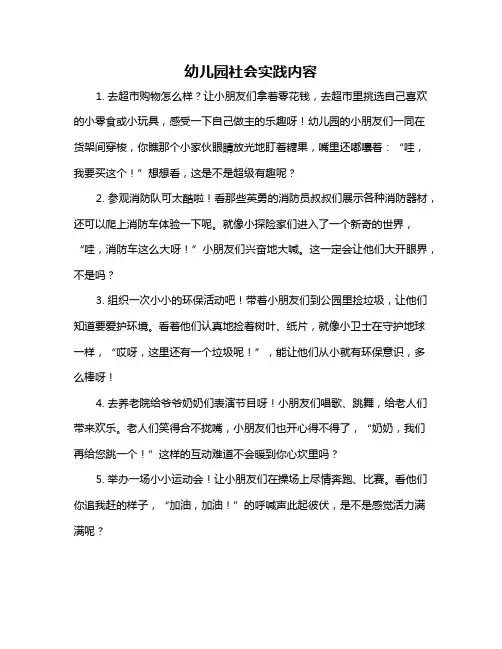 幼儿园社会实践内容

1. 去超市购物怎么样？让小朋友们拿着零花钱，去超市里挑选自己喜欢的小零食或小玩具，感受一下自己做主的乐趣呀！幼儿园的小朋友们一同在货架间穿梭，你瞧那个小家伙眼睛放光地盯着糖果，嘴里还嘟囔着：“哇，我要买这个！”想想看，这是不是超级有趣呢？

2. 参观消防队可太酷啦！看那些英勇的消防员叔叔们展示各种消防器材，还可以爬上消防车体验一下呢。就像小探险家们进入了一个新奇的世界，“哇，消防车这么大呀！”小朋友们兴奋地大喊。这一定会让他们大开眼界，不是吗？

3. 组织一次小小的环保活动吧！带着小朋友们到公园里捡垃圾，让他们知道要爱护环境。看着他们认真地捡着树叶、纸片，就像小卫士在守护地球一样，“哎呀，这里还有一个垃圾呢！”，能让他们从小就有环保意识，多么棒呀！

4. 去养老院给爷爷奶奶们表演节目呀！小朋友们唱歌、跳舞，给老人们带来欢乐。老人们笑得合不拢嘴，小朋友们也开心得不得了，“奶奶，我们再给您跳一个！”这样的互动难道不会暖到你心坎里吗？

5. 举办一场小小运动会！让小朋友们在操场上尽情奔跑、比赛。看他们你追我赶的样子，“加油，加油！”的呼喊声此起彼伏，是不是感觉活力满满呢？